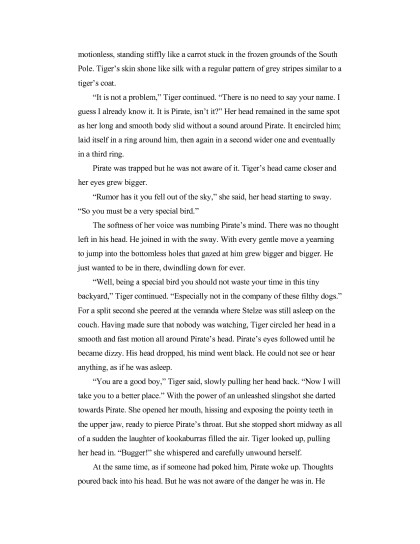 motionless, standing stiffly like a carrot stuck in the frozen grounds of the South Pole. Tiger's skin shone like silk with a regular pattern of grey stripes similar to a tiger's coat.

"It is not a problem," Tiger continued. "There is no need to say your name. I guess I already know it. It is Pirate, isn't it?" Her head remained in the same spot as her long and smooth body slid without a sound around Pirate. It encircled him; laid itself in a ring around him, then again in a second wider one and eventually in a third ring.

Pirate was trapped but he was not aware of it. Tiger's head came closer and her eyes grew bigger.

"Rumor has it you fell out of the sky," she said, her head starting to sway. "So you must be a very special bird."

The softness of her voice was numbing Pirate's mind. There was no thought left in his head. He joined in with the sway. With every gentle move a yearning to jump into the bottomless holes that gazed at him grew bigger and bigger. He just wanted to be in there, dwindling down for ever.

"Well, being a special bird you should not waste your time in this tiny backyard," Tiger continued. "Especially not in the company of these filthy dogs." For a split second she peered at the veranda where Stelze was still asleep on the couch. Having made sure that nobody was watching, Tiger circled her head in a smooth and fast motion all around Pirate's head. Pirate's eyes followed until he became dizzy. His head dropped, his mind went black. He could not see or hear anything, as if he was asleep.

"You are a good boy," Tiger said, slowly pulling her head back. "Now I will take you to a better place." With the power of an unleashed slingshot she darted towards Pirate. She opened her mouth, hissing and exposing the pointy teeth in the upper jaw, ready to pierce Pirate's throat. But she stopped short midway as all of a sudden the laughter of kookaburras filled the air. Tiger looked up, pulling her head in. "Bugger!" she whispered and carefully unwound herself.

At the same time, as if someone had poked him, Pirate woke up. Thoughts poured back into his head. But he was not aware of the danger he was in. He